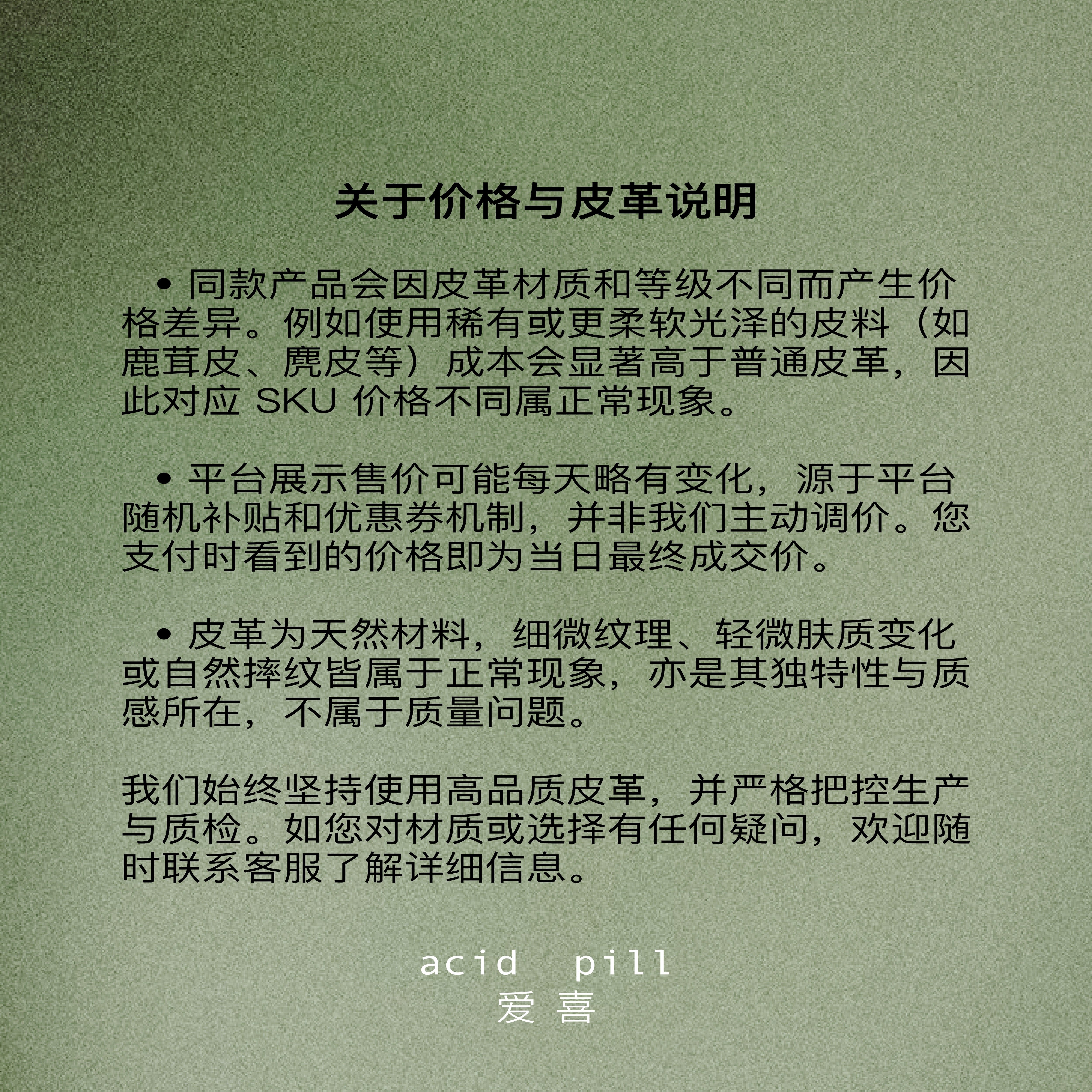 关于价格与皮革说明

• 同款产品会因皮革材质和等级不同而产生价格差异。例如使用稀有或更柔软光泽的皮料（如鹿茸皮、麂皮等）成本会显著高于普通皮革，因此对应SKU价格不同属正常现象。

• 平台展示售价可能每天略有变化，源于平台随机补贴和优惠券机制，并非我们主动调价。您支付时看到的价格即为当日最终成交价。

• 皮革为天然材料，细微纹理、轻微肤质变化或自然摔纹皆属于正常现象，亦是其独特性与质感所在，不属于质量问题。

我们始终坚持使用高品质皮革，并严格把控生产与质检。如您对材质或选择有任何疑问，欢迎随时联系客服了解详细信息。

acid pill
爱 喜